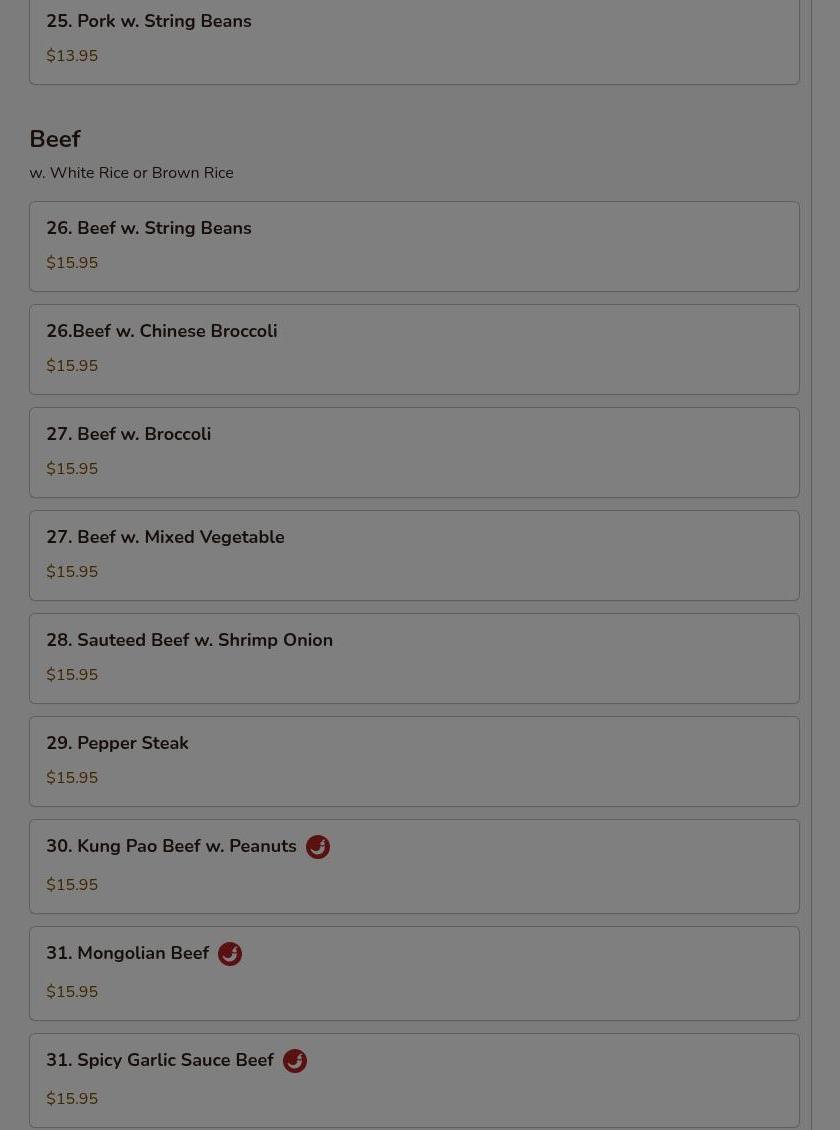 25. Pork w. String Beans
$13.95

Beef
w. White Rice or Brown Rice

26. Beef w. String Beans
$15.95

26.Beef w. Chinese Broccoli
$15.95

27. Beef w. Broccoli
$15.95

27. Beef w. Mixed Vegetable
$15.95

28. Sauteed Beef w. Shrimp Onion
$15.95

29. Pepper Steak
$15.95

30. Kung Pao Beef w. Peanuts
$15.95

31. Mongolian Beef
$15.95

31. Spicy Garlic Sauce Beef
$15.95